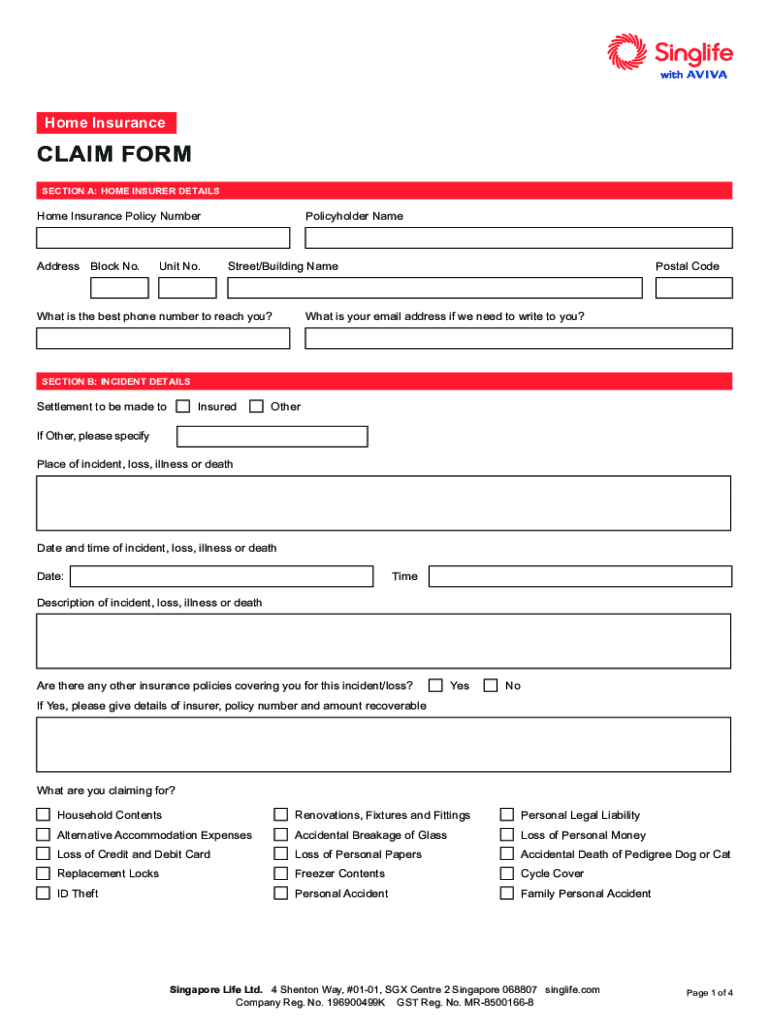 Singlife
with AVIVA

Home Insurance

CLAIM FORM

SECTION A: HOME INSURER DETAILS

Home Insurance Policy Number

Policyholder Name

Address Block No. Unit No. Street/Building Name Postal Code

What is the best phone number to reach you?

What is your email address if we need to write to you?

SECTION B: INCIDENT DETAILS

Settlement to be made to Insured Other

If Other, please specify

Place of incident, loss, illness or death

Date and time of incident, loss, illness or death

Date: Time

Description of incident, loss, illness or death

Are there any other insurance policies covering you for this incident/loss? Yes No

If Yes, please give details of insurer, policy number and amount recoverable

What are you claiming for?

Household Contents
Alternative Accommodation Expenses
Loss of Credit and Debit Card
Replacement Locks
ID Theft

Renovations, Fixtures and Fittings
Accidental Breakage of Glass
Loss of Personal Papers
Freezer Contents
Personal Accident

Personal Legal Liability
Loss of Personal Money
Accidental Death of Pedigree Dog or Cat
Cycle Cover
Family Personal Accident

Singapore Life Ltd. 4 Shenton Way, #01-01, SGX Centre 2 Singapore 068807 singlife.com
Company Reg. No. 196900499K GST Reg. No. MR-8500166-8

Page 1 of 4